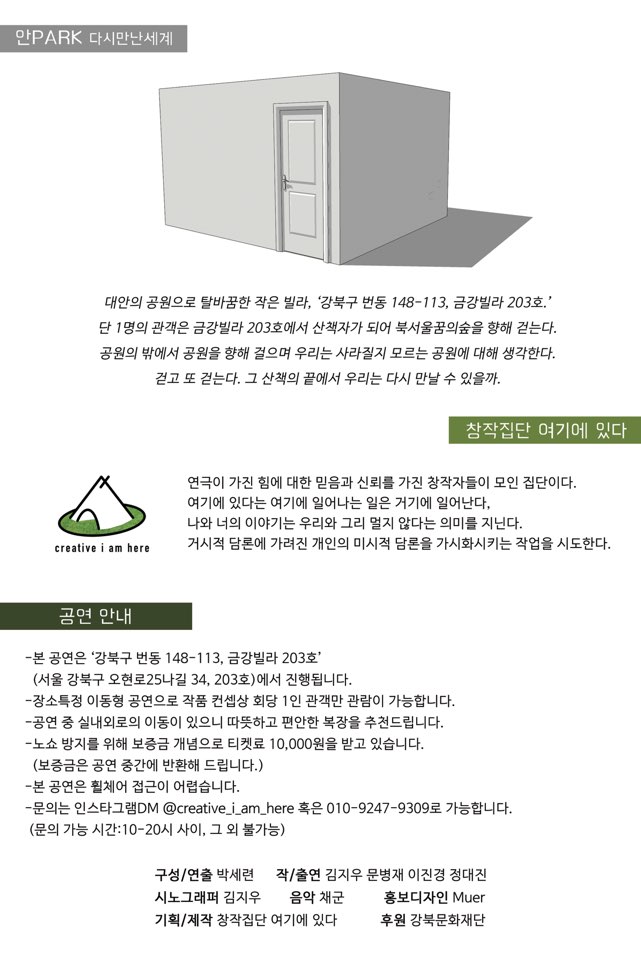 안PARK 다시만난세계

대안의 공원으로 탈바꿈한 작은 빌라, '강북구 번동 148-113, 금강빌라 203호.'
단 1명의 관객은 금강빌라 203호에서 산책자가 되어 북서울꿈의숲을 향해 걷는다.
공원의 밖에서 공원을 향해 걸으며 우리는 사라질지 모르는 공원에 대해 생각한다.
걷고 또 걷는다. 그 산책의 끝에서 우리는 다시 만날 수 있을까.

창작집단 여기에 있다

creative i am here

연극이 가진 힘에 대한 믿음과 신뢰를 가진 창작자들이 모인 집단이다.
여기에 있다는 여기에 일어나는 일은 거기에 일어난다,
나와 너의 이야기는 우리와 그리 멀지 않다는 의미를 지닌다.
거시적 담론에 가려진 개인의 미시적 담론을 가시화시키는 작업을 시도한다.

공연 안내

-본 공연은 '강북구 번동 148-113, 금강빌라 203호'
(서울 강북구 오현로25나길 34, 203호)에서 진행됩니다.
-장소특정 이동형 공연으로 작품 컨셉상 회당 1인 관객만 관람이 가능합니다.
-공연 중 실내외로의 이동이 있으니 따뜻하고 편안한 복장을 추천드립니다.
-노쇼 방지를 위해 보증금 개념으로 티켓료 10,000원을 받고 있습니다.
(보증금은 공연 중간에 반환해 드립니다.)
-본 공연은 휠체어 접근이 어렵습니다.
-문의는 인스타그램DM @creative_i_am_here 혹은 010-9247-9309로 가능합니다.
(문의 가능 시간:10-20시 사이, 그 외 불가능)

구성/연출 박세련 작/출연 김지우 문병재 이진경 정대진
시노그래퍼 김지우 음악 채군 홍보디자인 Muer
기획/제작 창작집단 여기에 있다 후원 강북문화재단